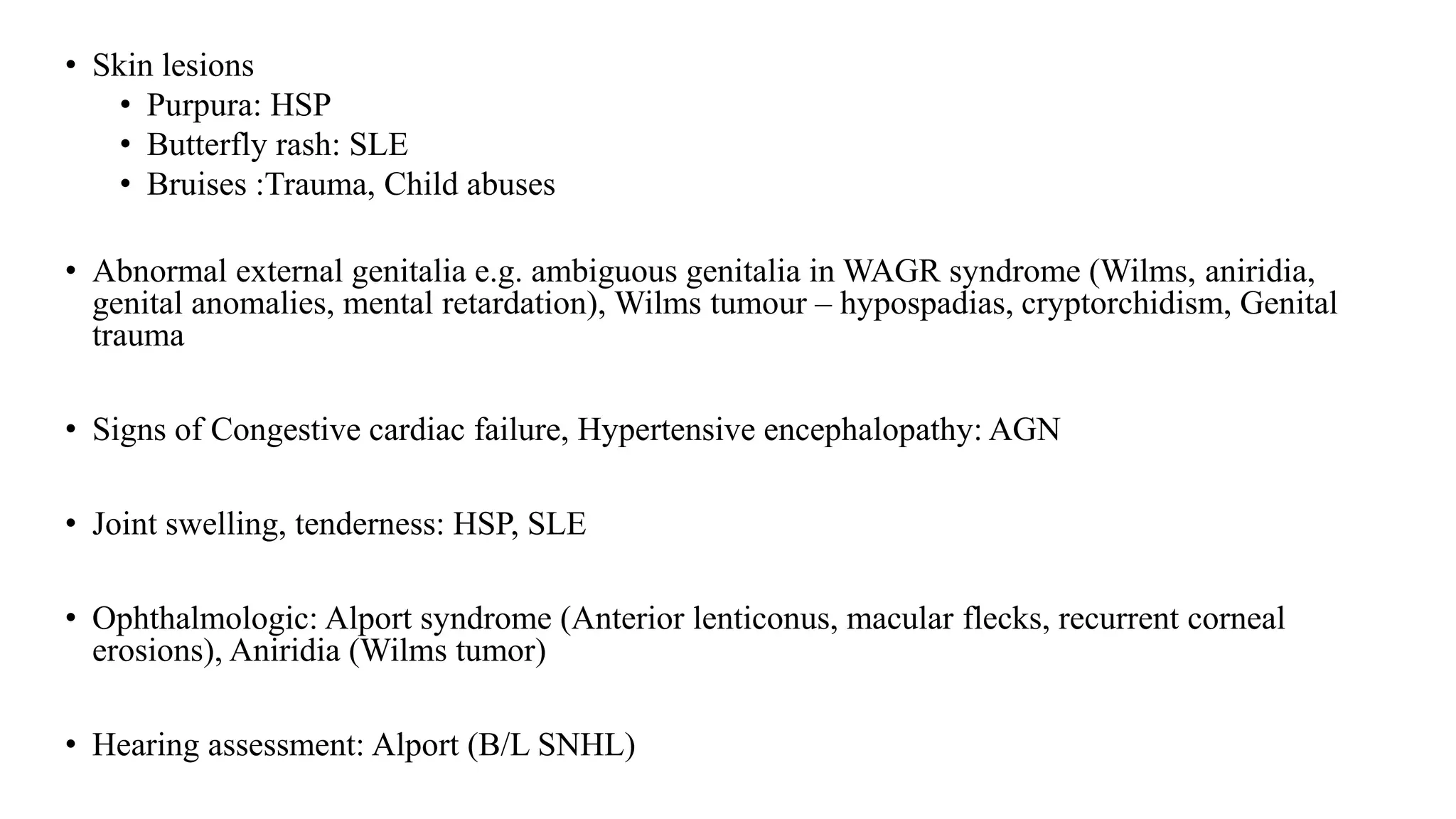 • Skin lesions
  • Purpura: HSP
  • Butterfly rash: SLE
  • Bruises :Trauma, Child abuses

• Abnormal external genitalia e.g. ambiguous genitalia in WAGR syndrome (Wilms, aniridia, genital anomalies, mental retardation), Wilms tumour – hypospadias, cryptorchidism, Genital trauma

• Signs of Congestive cardiac failure, Hypertensive encephalopathy: AGN

• Joint swelling, tenderness: HSP, SLE

• Ophthalmologic: Alport syndrome (Anterior lenticonus, macular flecks, recurrent corneal erosions), Aniridia (Wilms tumor)

• Hearing assessment: Alport (B/L SNHL)